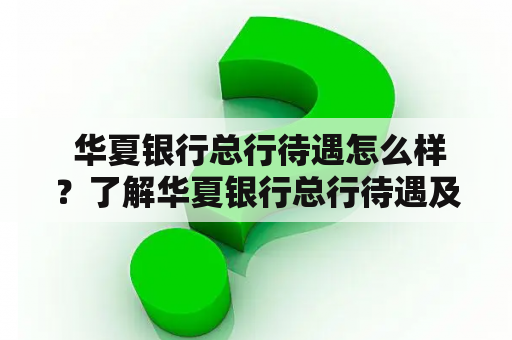 华夏银行总行待遇怎么样？了解华夏银行总行待遇及